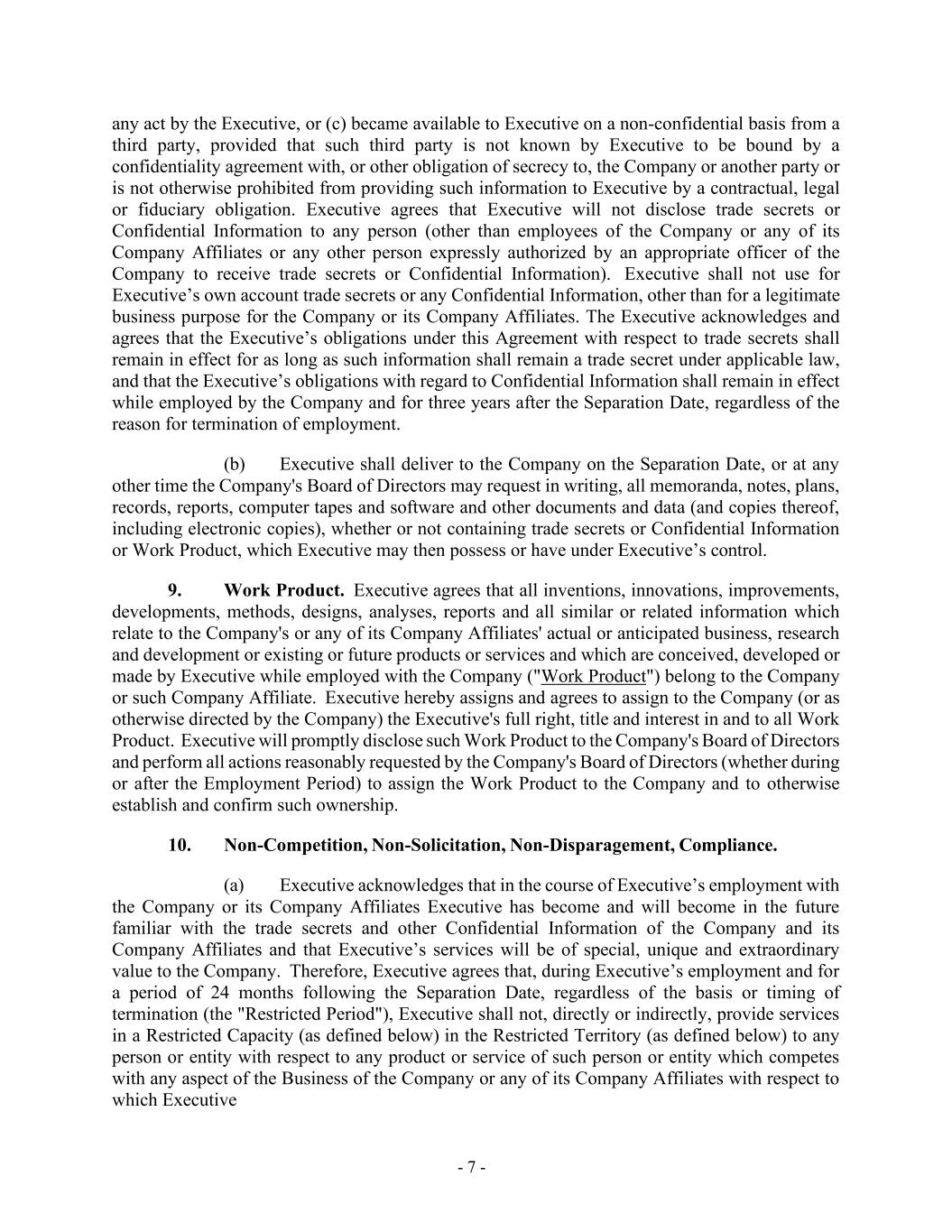 any act by the Executive, or (c) became available to Executive on a non-confidential basis from a third party, provided that such third party is not known by Executive to be bound by a confidentiality agreement with, or other obligation of secrecy to, the Company or another party or is not otherwise prohibited from providing such information to Executive by a contractual, legal or fiduciary obligation. Executive agrees that Executive will not disclose trade secrets or Confidential Information to any person (other than employees of the Company or any of its Company Affiliates or any other person expressly authorized by an appropriate officer of the Company to receive trade secrets or Confidential Information). Executive shall not use for Executive's own account trade secrets or any Confidential Information, other than for a legitimate business purpose for the Company or its Company Affiliates. The Executive acknowledges and agrees that the Executive's obligations under this Agreement with respect to trade secrets shall remain in effect for as long as such information shall remain a trade secret under applicable law, and that the Executive's obligations with regard to Confidential Information shall remain in effect while employed by the Company and for three years after the Separation Date, regardless of the reason for termination of employment.

(b) Executive shall deliver to the Company on the Separation Date, or at any other time the Company's Board of Directors may request in writing, all memoranda, notes, plans, records, reports, computer tapes and software and other documents and data (and copies thereof, including electronic copies), whether or not containing trade secrets or Confidential Information or Work Product, which Executive may then possess or have under Executive's control.

9. Work Product. Executive agrees that all inventions, innovations, improvements, developments, methods, designs, analyses, reports and all similar or related information which relate to the Company's or any of its Company Affiliates' actual or anticipated business, research and development or existing or future products or services and which are conceived, developed or made by Executive while employed with the Company ("Work Product") belong to the Company or such Company Affiliate. Executive hereby assigns and agrees to assign to the Company (or as otherwise directed by the Company) the Executive's full right, title and interest in and to all Work Product. Executive will promptly disclose such Work Product to the Company's Board of Directors and perform all actions reasonably requested by the Company's Board of Directors (whether during or after the Employment Period) to assign the Work Product to the Company and to otherwise establish and confirm such ownership.

10. Non-Competition, Non-Solicitation, Non-Disparagement, Compliance.

(a) Executive acknowledges that in the course of Executive's employment with the Company or its Company Affiliates Executive has become and will become in the future familiar with the trade secrets and other Confidential Information of the Company and its Company Affiliates and that Executive's services will be of special, unique and extraordinary value to the Company. Therefore, Executive agrees that, during Executive's employment and for a period of 24 months following the Separation Date, regardless of the basis or timing of termination (the "Restricted Period"), Executive shall not, directly or indirectly, provide services in a Restricted Capacity (as defined below) in the Restricted Territory (as defined below) to any person or entity with respect to any product or service of such person or entity which competes with any aspect of the Business of the Company or any of its Company Affiliates with respect to which Executive

- 7 -